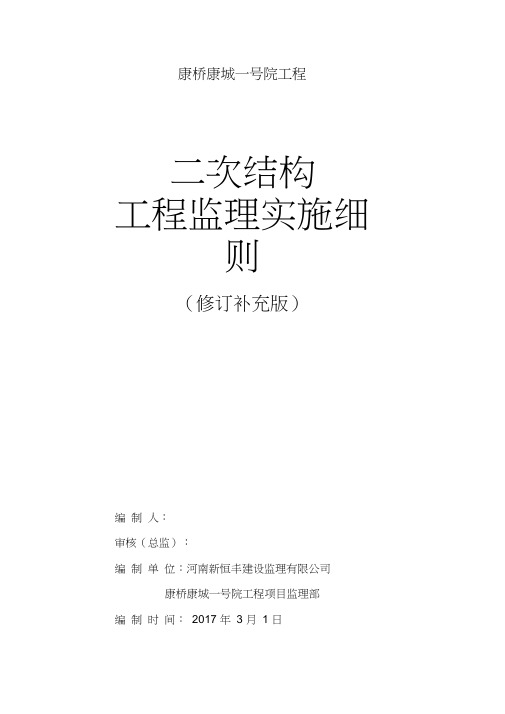 康桥康城一号院工程

二次结构
工程监理实施细则

（修订补充版）

编 制 人：

审核（总监）：

编 制 单 位：河南新恒丰建设监理有限公司

康桥康城一号院工程项目监理部

编 制 时 间： 2017 年 3 月 1 日